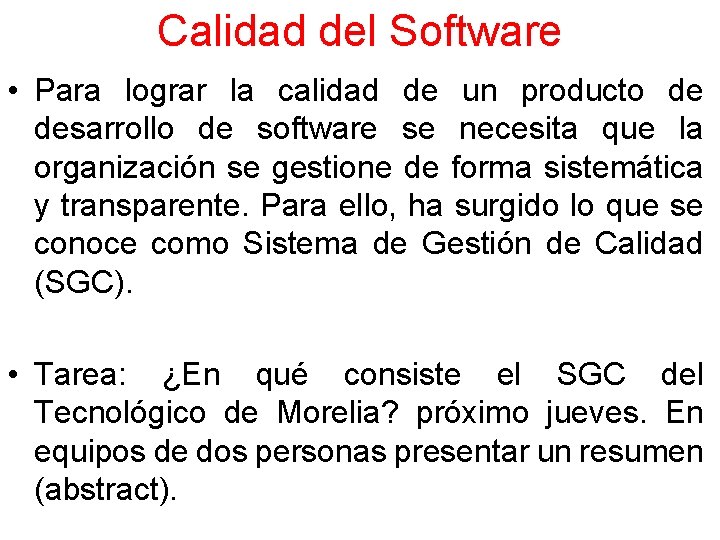 Calidad del Software

• Para lograr la calidad de un producto de desarrollo de software se necesita que la organización se gestione de forma sistemática y transparente. Para ello, ha surgido lo que se conoce como Sistema de Gestión de Calidad (SGC).

• Tarea: ¿En qué consiste el SGC del Tecnológico de Morelia? próximo jueves. En equipos de dos personas presentar un resumen (abstract).